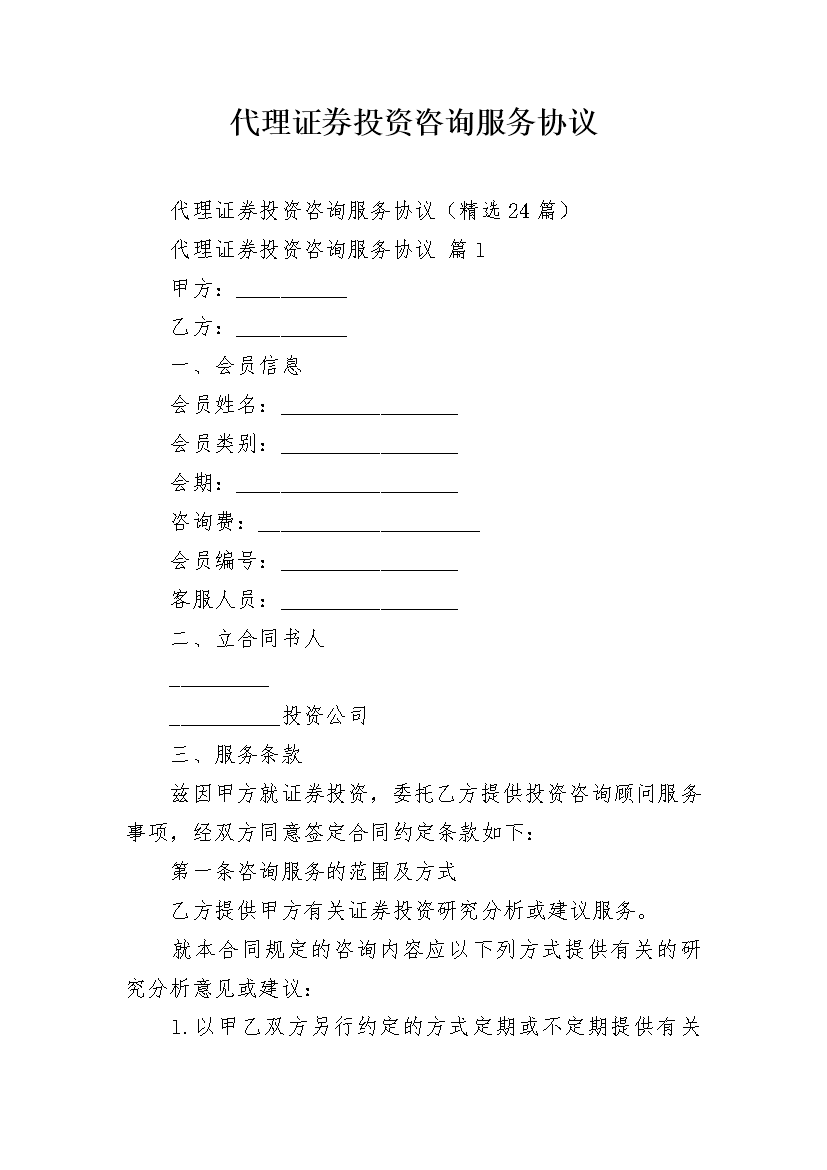 代理证券投资咨询服务协议

代理证券投资咨询服务协议（精选24篇）

代理证券投资咨询服务协议 篇1

甲方：____

乙方：____

一、会员信息

会员姓名：____

会员类别：____

会期：____

咨询费：____

会员编号：____

客服人员：____

二、立合同书人

____

____投资公司

三、服务条款

兹因甲方就证券投资，委托乙方提供投资咨询顾问服务事项，经双方同意签定合同约定条款如下：

第一条咨询服务的范围及方式

乙方提供甲方有关证券投资研究分析或建议服务。

就本合同规定的咨询内容应以下列方式提供有关的研究分析意见或建议：

1.以甲乙双方另行约定的方式定期或不定期提供有关